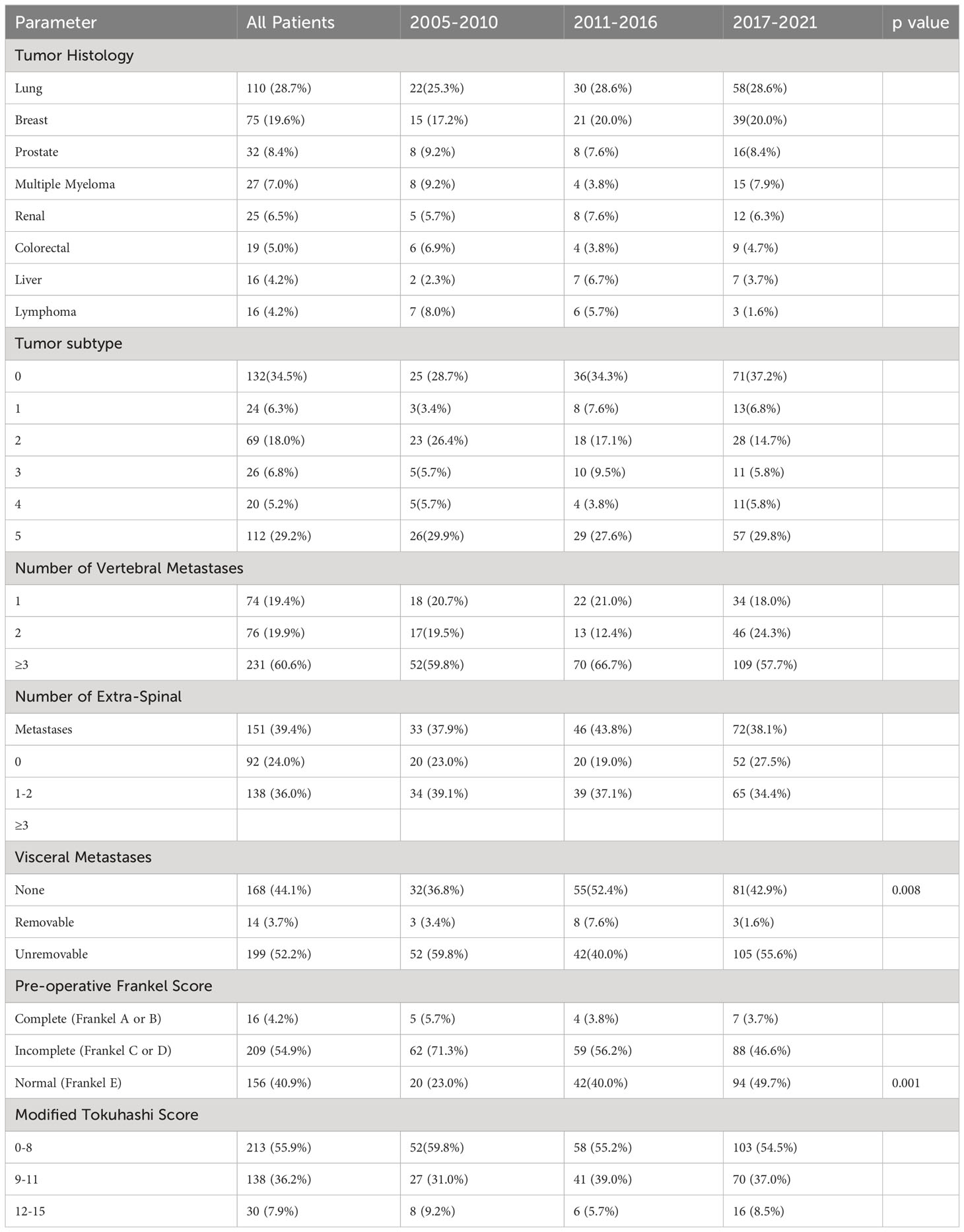 | Parameter | All Patients | 2005-2010 | 2011-2016 | 2017-2021 | p value |
|---|---|---|---|---|---|
| Tumor Histology | | | | | |
| Lung | 110 (28.7%) | 22(25.3%) | 30 (28.6%) | 58(28.6%) | |
| Breast | 75 (19.6%) | 15 (17.2%) | 21 (20.0%) | 39(20.0%) | |
| Prostate | 32 (8.4%) | 8 (9.2%) | 8 (7.6%) | 16(8.4%) | |
| Multiple Myeloma | 27 (7.0%) | 8 (9.2%) | 4 (3.8%) | 15 (7.9%) | |
| Renal | 25 (6.5%) | 5 (5.7%) | 8 (7.6%) | 12 (6.3%) | |
| Colorectal | 19 (5.0%) | 6 (6.9%) | 4 (3.8%) | 9 (4.7%) | |
| Liver | 16 (4.2%) | 2 (2.3%) | 7 (6.7%) | 7 (3.7%) | |
| Lymphoma | 16 (4.2%) | 7 (8.0%) | 6 (5.7%) | 3 (1.6%) | |
| Tumor subtype | | | | | |
| 0 | 132(34.5%) | 25 (28.7%) | 36(34.3%) | 71(37.2%) | |
| 1 | 24 (6.3%) | 3(3.4%) | 8 (7.6%) | 13(6.8%) | |
| 2 | 69 (18.0%) | 23 (26.4%) | 18 (17.1%) | 28 (14.7%) | |
| 3 | 26 (6.8%) | 5(5.7%) | 10 (9.5%) | 11 (5.8%) | |
| 4 | 20 (5.2%) | 5(5.7%) | 4 (3.8%) | 11(5.8%) | |
| 5 | 112 (29.2%) | 26(29.9%) | 29 (27.6%) | 57 (29.8%) | |
| Number of Vertebral Metastases | | | | | |
| 1 | 74 (19.4%) | 18 (20.7%) | 22 (21.0%) | 34 (18.0%) | |
| 2 | 76 (19.9%) | 17(19.5%) | 13 (12.4%) | 46 (24.3%) | |
| ≥3 | 231 (60.6%) | 52(59.8%) | 70 (66.7%) | 109 (57.7%) | |
| Number of Extra-Spinal | | | | | |
| Metastases | 151 (39.4%) | 33 (37.9%) | 46 (43.8%) | 72(38.1%) | |
| 0 | 92 (24.0%) | 20 (23.0%) | 20 (19.0%) | 52 (27.5%) | |
| 1-2 | 138 (36.0%) | 34 (39.1%) | 39 (37.1%) | 65 (34.4%) | |
| ≥3 | | | | | |
| Visceral Metastases | | | | | |
| None | 168 (44.1%) | 32(36.8%) | 55(52.4%) | 81(42.9%) | 0.008 |
| Removable | 14 (3.7%) | 3 (3.4%) | 8 (7.6%) | 3(1.6%) | |
| Unremovable | 199 (52.2%) | 52 (59.8%) | 42(40.0%) | 105 (55.6%) | |
| Pre-operative Frankel Score | | | | | |
| Complete (Frankel A or B) | 16 (4.2%) | 5 (5.7%) | 4 (3.8%) | 7 (3.7%) | |
| Incomplete (Frankel C or D) | 209 (54.9%) | 62 (71.3%) | 59 (56.2%) | 88 (46.6%) | |
| Normal (Frankel E) | 156 (40.9%) | 20 (23.0%) | 42(40.0%) | 94 (49.7%) | 0.001 |
| Modified Tokuhashi Score | | | | | |
| 0-8 | 213 (55.9%) | 52(59.8%) | 58 (55.2%) | 103 (54.5%) | |
| 9-11 | 138 (36.2%) | 27 (31.0%) | 41 (39.0%) | 70 (37.0%) | |
| 12-15 | 30 (7.9%) | 8 (9.2%) | 6 (5.7%) | 16 (8.5%) | |